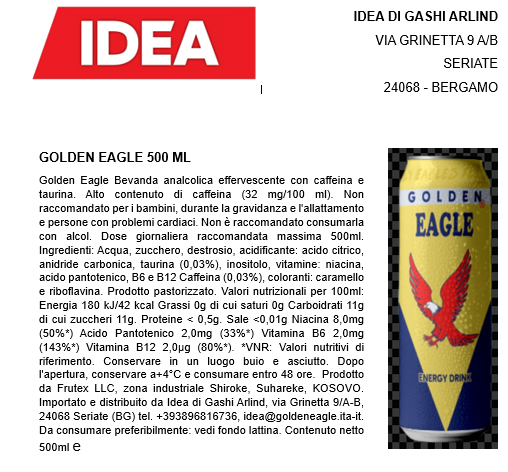 IDEA

IDEA DI GASHI ARLIND
VIA GRINETTA 9 A/B
SERIATE
24068 - BERGAMO

GOLDEN EAGLE 500 ML

Golden Eagle Bevanda analcolica effervescente con caffeina e taurina. Alto contenuto di caffeina (32 mg/100 ml). Non raccomandato per i bambini, durante la gravidanza e l'allattamento e persone con problemi cardiaci. Non è raccomandato consumarla con alcol. Dose giornaliera raccomandata massima 500ml. Ingredienti: Acqua, zucchero, destrosio, acidificante: acido citrico, anidride carbonica, taurina (0,03%), inositolo, vitamine: niacina, acido pantotenico, B6 e B12 Caffeina (0,03%), coloranti: caramello e riboflavina. Prodotto pastorizzato. Valori nutrizionali per 100ml: Energia 180 kJ/42 kcal Grassi 0g di cui saturi 0g Carboidrati 11g di cui zuccheri 11g. Proteine < 0,5g. Sale <0,01g Niacina 8,0mg (50%*) Acido Pantotenico 2,0mg (33%*) Vitamina B6 2,0mg (143%*) Vitamina B12 2,0µg (80%*). *VNR: Valori nutritivi di riferimento. Conservare in un luogo buio e asciutto. Dopo l'apertura, conservare a+4°C e consumare entro 48 ore. Prodotto da Frutex LLC, zona industriale Shiroke, Suhareke, KOSOVO. Importato e distribuito da Idea di Gashi Arlind, via Grinetta 9/A-B, 24068 Seriate (BG) tel. +393896816736, idea@goldeneagle.ita-it. Da consumare preferibilmente: vedi fondo lattina. Contenuto netto 500ml ℮

GOLDEN
EAGLE
ENERGY DRINK